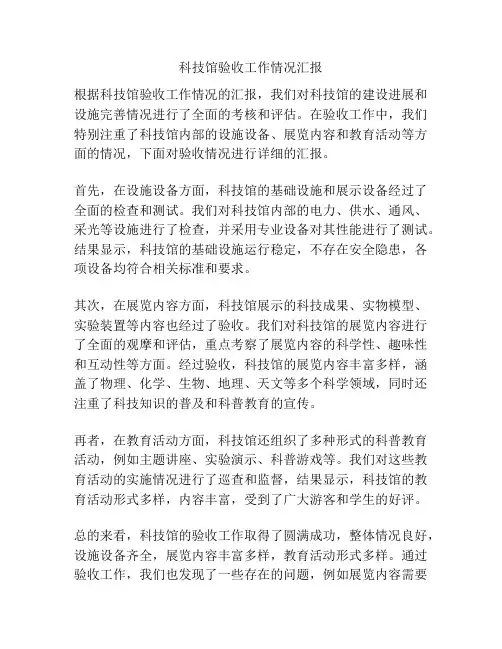 科技馆验收工作情况汇报

根据科技馆验收工作情况的汇报，我们对科技馆的建设进展和设施完善情况进行了全面的考核和评估。在验收工作中，我们特别注重了科技馆内部的设施设备、展览内容和教育活动等方面的情况，下面对验收情况进行详细的汇报。

首先，在设施设备方面，科技馆的基础设施和展示设备经过了全面的检查和测试。我们对科技馆内部的电力、供水、通风、采光等设施进行了检查，并采用专业设备对其性能进行了测试。结果显示，科技馆的基础设施运行稳定，不存在安全隐患，各项设备均符合相关标准和要求。

其次，在展览内容方面，科技馆展示的科技成果、实物模型、实验装置等内容也经过了验收。我们对科技馆的展览内容进行了全面的观摩和评估，重点考察了展览内容的科学性、趣味性和互动性等方面。经过验收，科技馆的展览内容丰富多样，涵盖了物理、化学、生物、地理、天文等多个科学领域，同时还注重了科技知识的普及和科普教育的宣传。

再者，在教育活动方面，科技馆还组织了多种形式的科普教育活动，例如主题讲座、实验演示、科普游戏等。我们对这些教育活动的实施情况进行了巡查和监督，结果显示，科技馆的教育活动形式多样，内容丰富，受到了广大游客和学生的好评。

总的来看，科技馆的验收工作取得了圆满成功，整体情况良好，设施设备齐全，展览内容丰富多样，教育活动形式多样。通过验收工作，我们也发现了一些存在的问题，例如展览内容需要